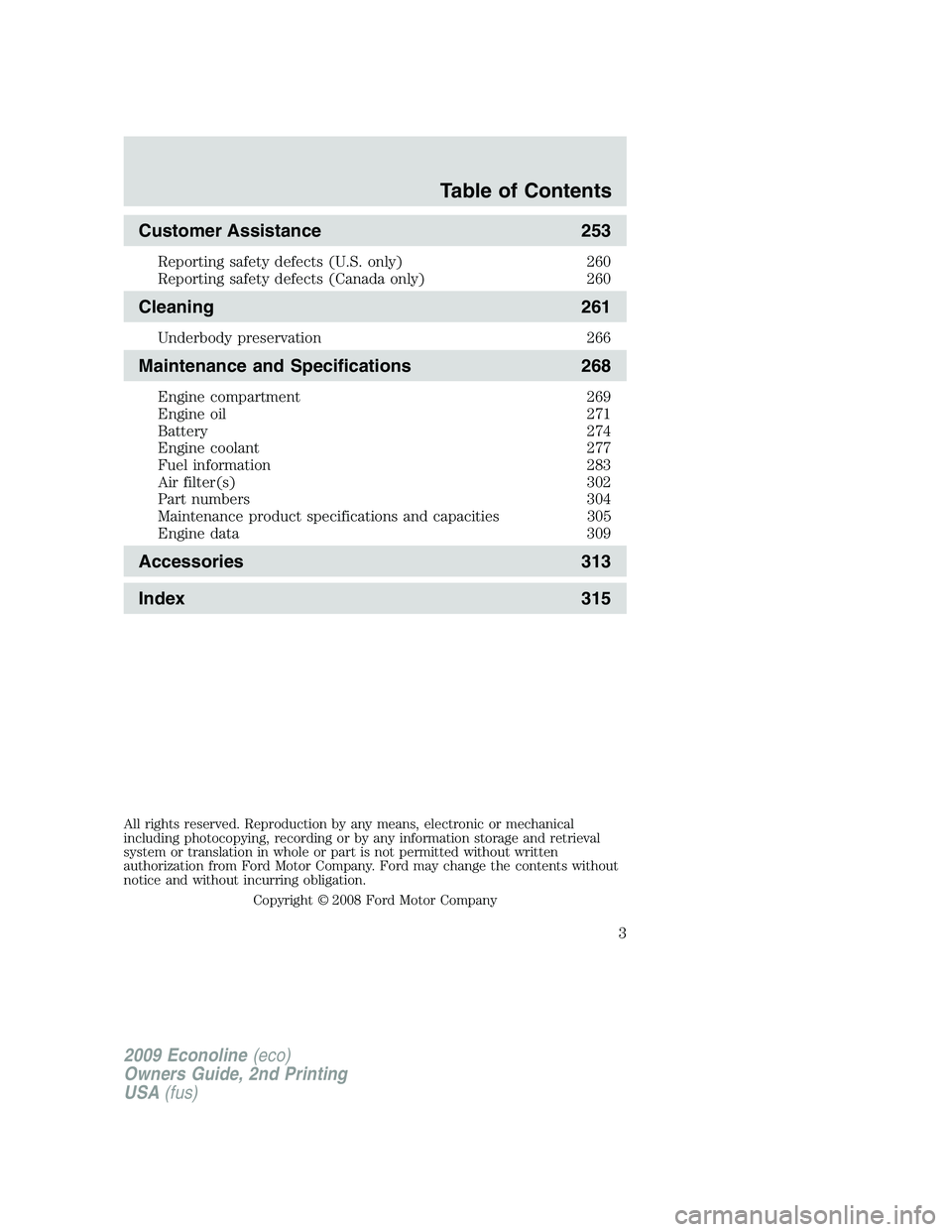 Table of Contents

Customer Assistance 253

Reporting safety defects (U.S. only) 260
Reporting safety defects (Canada only) 260

Cleaning 261

Underbody preservation 266

Maintenance and Specifications 268

Engine compartment 269
Engine oil 271
Battery 274
Engine coolant 277
Fuel information 283
Air filter(s) 302
Part numbers 304
Maintenance product specifications and capacities 305
Engine data 309

Accessories 313

Index 315

All rights reserved. Reproduction by any means, electronic or mechanical including photocopying, recording or by any information storage and retrieval system or translation in whole or part is not permitted without written authorization from Ford Motor Company. Ford may change the contents without notice and without incurring obligation.

Copyright © 2008 Ford Motor Company

3

2009 Econoline (eco)
Owners Guide, 2nd Printing
USA (fus)

carmanualsonline.info